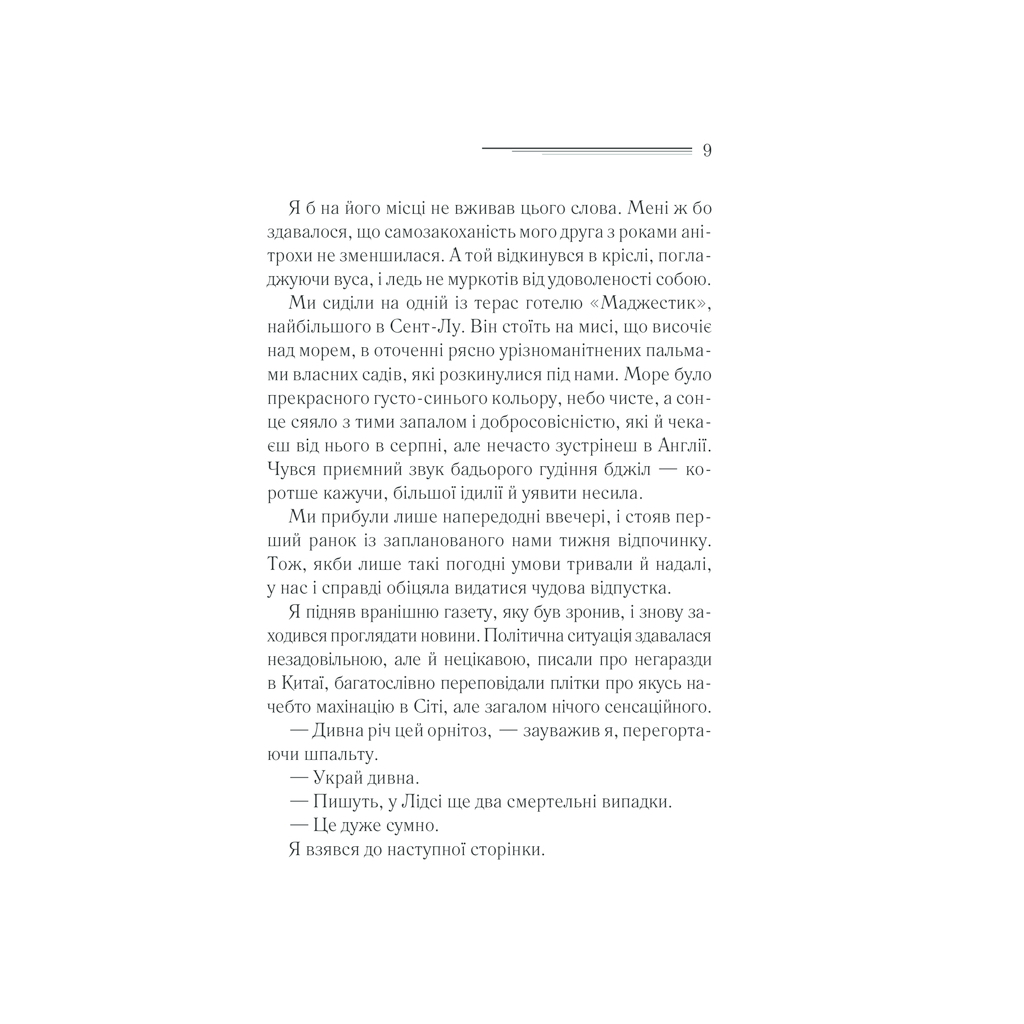 9

Я б на його місці не вживав цього слова. Мені ж бо здавалося, що самозакоханість мого друга з роками анітрохи не зменшилася. А той відкинувся в кріслі, погладжуючи вуса, і ледь не муркотів від удоволеності собою.

Ми сиділи на одній із терас готелю «Маджестик», найбільшого в Сент-Лу. Він стоїть на мисі, що височіє над морем, в оточенні рясно урізноманітнених пальмами власних садів, які розкинулися під нами. Море було прекрасного густо-синього кольору, небо чисте, а сонце сяяло з тими запалом і добросовісністю, які й чекаєш від нього в серпні, але нечасто зустрінеш в Англії. Чувся приємний звук бадьорого гудіння бджіл — коротше кажучи, більшої ідилії й уявити несила.

Ми прибули лише напередодні ввечері, і стояв перший ранок із запланованого нами тижня відпочинку. Тож, якби лише такі погодні умови тривали й надалі, у нас і справді обіцяла видатися чудова відпустка.

Я підняв вранішню газету, яку був зронив, і знову заходився проглядати новини. Політична ситуація здавалася незадовільною, але й нецікавою, писали про негаразди в Китаї, багатослівно переповідали плітки про якусь начебто махінацію в Сіті, але загалом нічого сенсаційного.

— Дивна річ цей орнітоз, — зауважив я, перегортаючи шпальту.

— Украй дивна.

— Пишуть, у Лідсі ще два смертельні випадки.

— Це дуже сумно.

Я взявся до наступної сторінки.